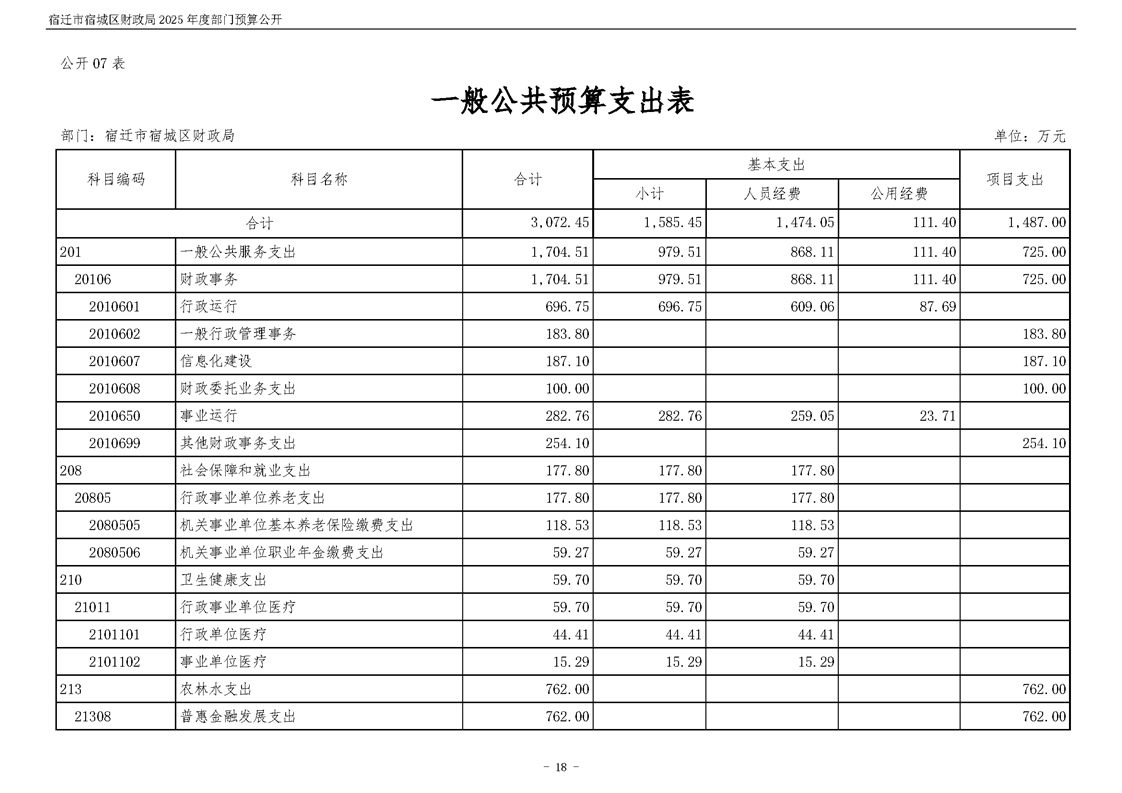 宿迁市宿城区财政局 2025 年度部门预算公开

公开 07 表

一般公共预算支出表

部门：宿迁市宿城区财政局

单位：万元

| 科目编码 | 科目名称 | 合计 | 基本支出 小计 | 基本支出 人员经费 | 基本支出 公用经费 | 项目支出 |
|---|---|---|---|---|---|---|
| 合计 | | 3,072.45 | 1,585.45 | 1,474.05 | 111.40 | 1,487.00 |
| 201 | 一般公共服务支出 | 1,704.51 | 979.51 | 868.11 | 111.40 | 725.00 |
| 20106 | 财政事务 | 1,704.51 | 979.51 | 868.11 | 111.40 | 725.00 |
| 2010601 | 行政运行 | 696.75 | 696.75 | 609.06 | 87.69 | |
| 2010602 | 一般行政管理事务 | 183.80 | | | | 183.80 |
| 2010607 | 信息化建设 | 187.10 | | | | 187.10 |
| 2010608 | 财政委托业务支出 | 100.00 | | | | 100.00 |
| 2010650 | 事业运行 | 282.76 | 282.76 | 259.05 | 23.71 | |
| 2010699 | 其他财政事务支出 | 254.10 | | | | 254.10 |
| 208 | 社会保障和就业支出 | 177.80 | 177.80 | 177.80 | | |
| 20805 | 行政事业单位养老支出 | 177.80 | 177.80 | 177.80 | | |
| 2080505 | 机关事业单位基本养老保险缴费支出 | 118.53 | 118.53 | 118.53 | | |
| 2080506 | 机关事业单位职业年金缴费支出 | 59.27 | 59.27 | 59.27 | | |
| 210 | 卫生健康支出 | 59.70 | 59.70 | 59.70 | | |
| 21011 | 行政事业单位医疗 | 59.70 | 59.70 | 59.70 | | |
| 2101101 | 行政单位医疗 | 44.41 | 44.41 | 44.41 | | |
| 2101102 | 事业单位医疗 | 15.29 | 15.29 | 15.29 | | |
| 213 | 农林水支出 | 762.00 | | | | 762.00 |
| 21308 | 普惠金融发展支出 | 762.00 | | | | 762.00 |

- 18 -